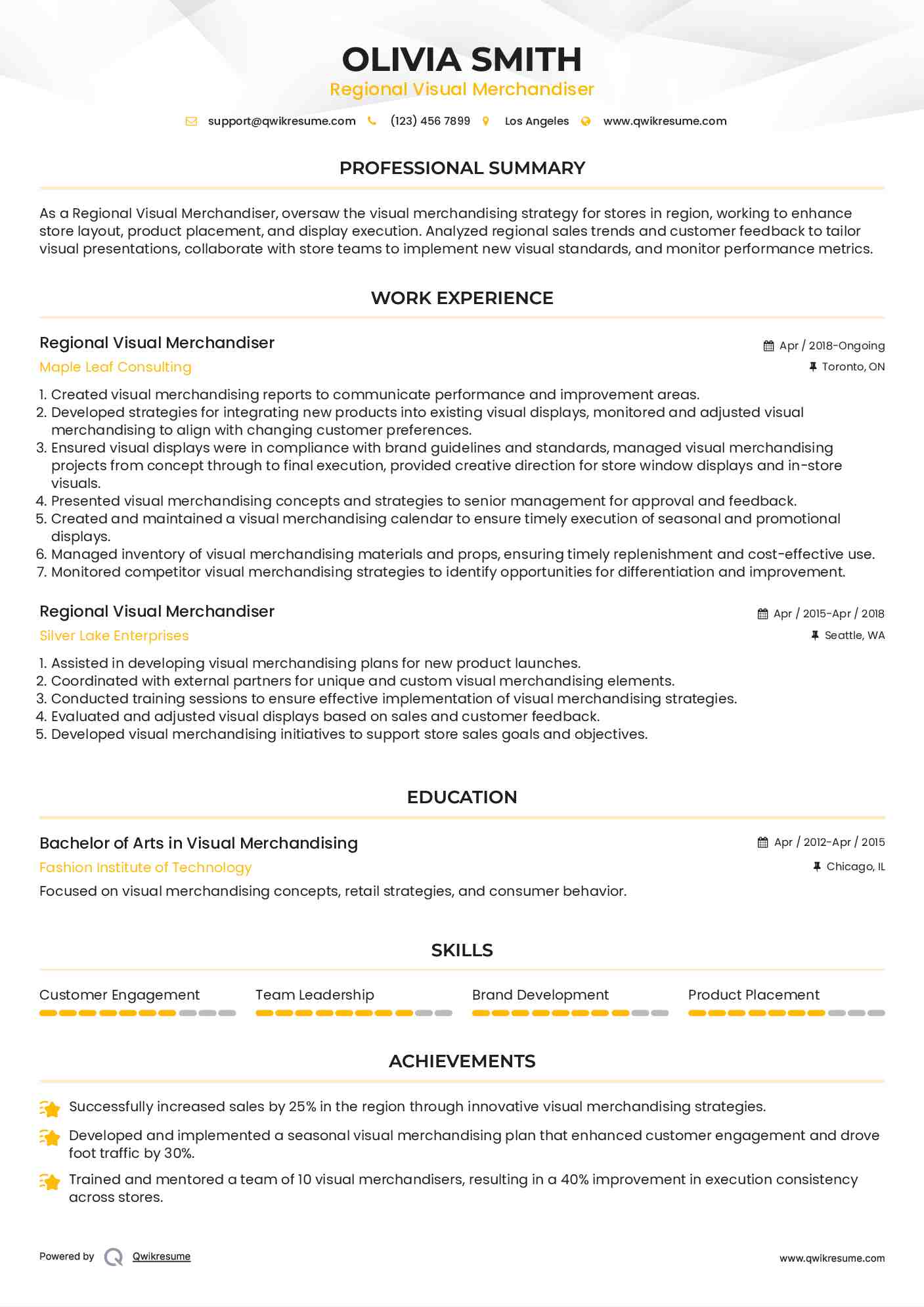 OLIVIA SMITH
Regional Visual Merchandiser

support@qwikresume.com (123) 456 7899 Los Angeles www.qwikresume.com

PROFESSIONAL SUMMARY

As a Regional Visual Merchandiser, oversaw the visual merchandising strategy for stores in region, working to enhance store layout, product placement, and display execution. Analyzed regional sales trends and customer feedback to tailor visual presentations, collaborate with store teams to implement new visual standards, and monitor performance metrics.

WORK EXPERIENCE

Regional Visual Merchandiser
Apr / 2018-Ongoing
Maple Leaf Consulting
Toronto, ON

1. Created visual merchandising reports to communicate performance and improvement areas.
2. Developed strategies for integrating new products into existing visual displays, monitored and adjusted visual merchandising to align with changing customer preferences.
3. Ensured visual displays were in compliance with brand guidelines and standards, managed visual merchandising projects from concept through to final execution, provided creative direction for store window displays and in-store visuals.
4. Presented visual merchandising concepts and strategies to senior management for approval and feedback.
5. Created and maintained a visual merchandising calendar to ensure timely execution of seasonal and promotional displays.
6. Managed inventory of visual merchandising materials and props, ensuring timely replenishment and cost-effective use.
7. Monitored competitor visual merchandising strategies to identify opportunities for differentiation and improvement.

Regional Visual Merchandiser
Apr / 2015-Apr / 2018
Silver Lake Enterprises
Seattle, WA

1. Assisted in developing visual merchandising plans for new product launches.
2. Coordinated with external partners for unique and custom visual merchandising elements.
3. Conducted training sessions to ensure effective implementation of visual merchandising strategies.
4. Evaluated and adjusted visual displays based on sales and customer feedback.
5. Developed visual merchandising initiatives to support store sales goals and objectives.

EDUCATION

Bachelor of Arts in Visual Merchandising
Apr / 2012-Apr / 2015
Fashion Institute of Technology
Chicago, IL
Focused on visual merchandising concepts, retail strategies, and consumer behavior.

SKILLS

Customer Engagement
Team Leadership
Brand Development
Product Placement

ACHIEVEMENTS

Successfully increased sales by 25% in the region through innovative visual merchandising strategies.

Developed and implemented a seasonal visual merchandising plan that enhanced customer engagement and drove foot traffic by 30%.

Trained and mentored a team of 10 visual merchandisers, resulting in a 40% improvement in execution consistency across stores.

Powered by Qwikresume
www.qwikresume.com